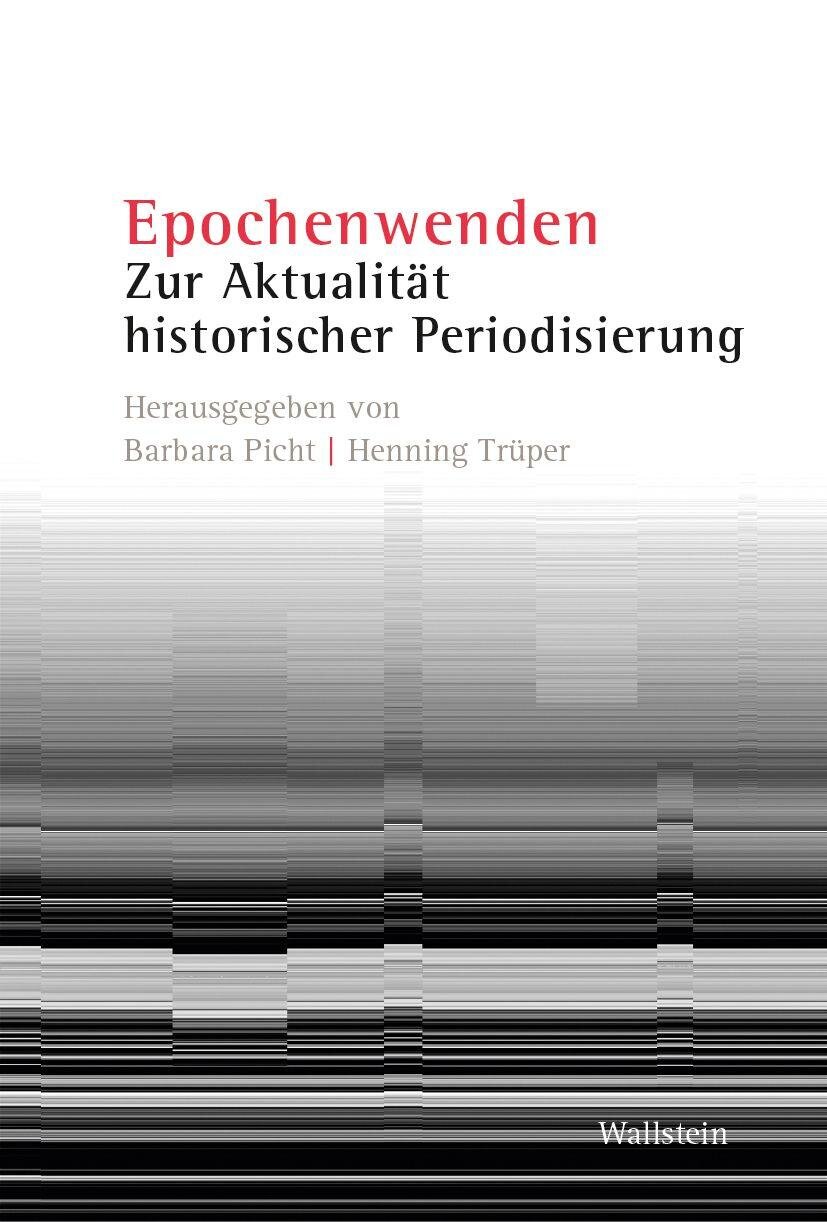 Epochenwenden

Zur Aktualität
historischer Periodisierung

Herausgegeben von
Barbara Picht | Henning Trüper

Wallstein